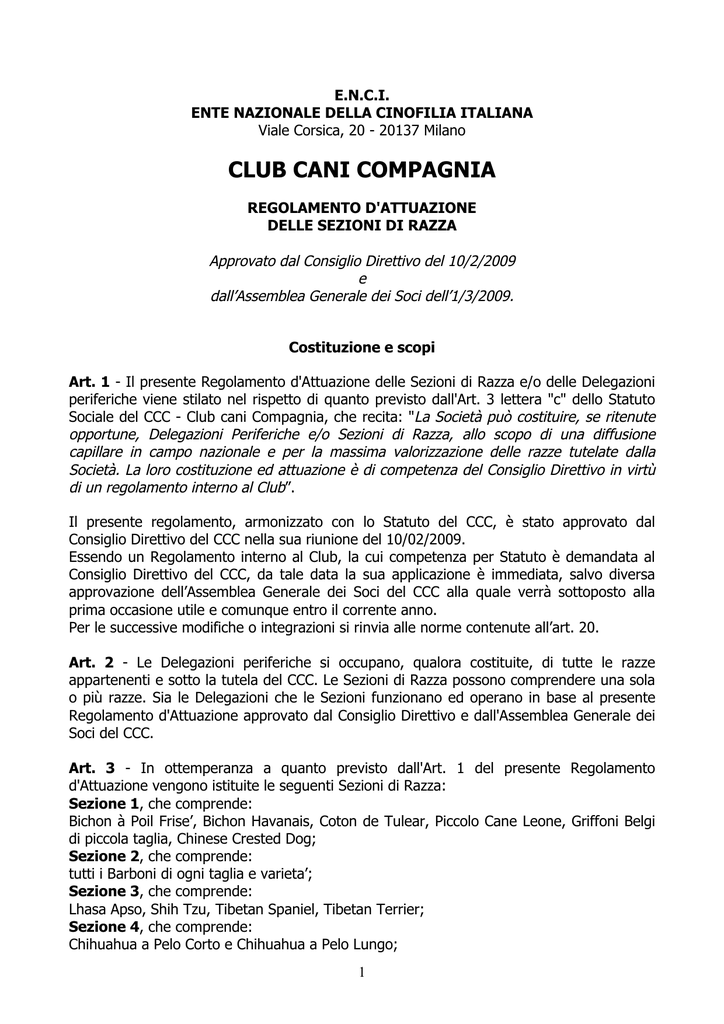 E.N.C.I.
ENTE NAZIONALE DELLA CINOFILIA ITALIANA
Viale Corsica, 20 - 20137 Milano

CLUB CANI COMPAGNIA

REGOLAMENTO D'ATTUAZIONE
DELLE SEZIONI DI RAZZA

Approvato dal Consiglio Direttivo del 10/2/2009
e
dall'Assemblea Generale dei Soci dell'1/3/2009.

Costituzione e scopi

Art. 1 - Il presente Regolamento d'Attuazione delle Sezioni di Razza e/o delle Delegazioni periferiche viene stilato nel rispetto di quanto previsto dall'Art. 3 lettera "c" dello Statuto Sociale del CCC - Club cani Compagnia, che recita: "La Società può costituire, se ritenute opportune, Delegazioni Periferiche e/o Sezioni di Razza, allo scopo di una diffusione capillare in campo nazionale e per la massima valorizzazione delle razze tutelate dalla Società. La loro costituzione ed attuazione è di competenza del Consiglio Direttivo in virtù di un regolamento interno al Club".

Il presente regolamento, armonizzato con lo Statuto del CCC, è stato approvato dal Consiglio Direttivo del CCC nella sua riunione del 10/02/2009.
Essendo un Regolamento interno al Club, la cui competenza per Statuto è demandata al Consiglio Direttivo del CCC, da tale data la sua applicazione è immediata, salvo diversa approvazione dell'Assemblea Generale dei Soci del CCC alla quale verrà sottoposto alla prima occasione utile e comunque entro il corrente anno.
Per le successive modifiche o integrazioni si rinvia alle norme contenute all'art. 20.

Art. 2 - Le Delegazioni periferiche si occupano, qualora costituite, di tutte le razze appartenenti e sotto la tutela del CCC. Le Sezioni di Razza possono comprendere una sola o più razze. Sia le Delegazioni che le Sezioni funzionano ed operano in base al presente Regolamento d'Attuazione approvato dal Consiglio Direttivo e dall'Assemblea Generale dei Soci del CCC.

Art. 3 - In ottemperanza a quanto previsto dall'Art. 1 del presente Regolamento d'Attuazione vengono istituite le seguenti Sezioni di Razza:
Sezione 1, che comprende:
Bichon à Poil Frise', Bichon Havanais, Coton de Tulear, Piccolo Cane Leone, Griffoni Belgi di piccola taglia, Chinese Crested Dog;
Sezione 2, che comprende:
tutti i Barboni di ogni taglia e varieta';
Sezione 3, che comprende:
Lhasa Apso, Shih Tzu, Tibetan Spaniel, Tibetan Terrier;
Sezione 4, che comprende:
Chihuahua a Pelo Corto e Chihuahua a Pelo Lungo;

1